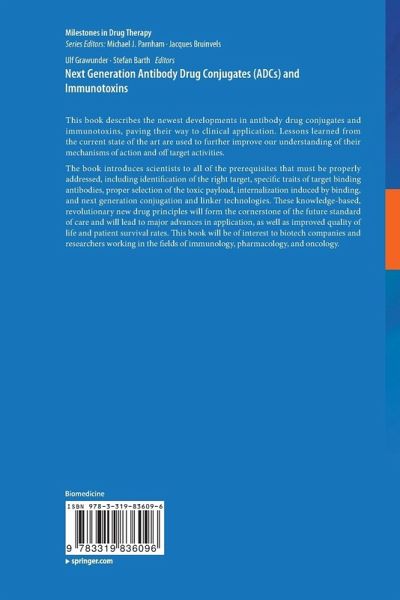 Milestones in Drug Therapy
Series Editors: Michael J. Parnham · Jacques Bruinvels

Ulf Grawunder · Stefan Barth Editors
Next Generation Antibody Drug Conjugates (ADCs) and Immunotoxins

This book describes the newest developments in antibody drug conjugates and immunotoxins, paving their way to clinical application. Lessons learned from the current state of the art are used to further improve our understanding of their mechanisms of action and off target activities.

The book introduces scientists to all of the prerequisites that must be properly addressed, including identification of the right target, specific traits of target binding antibodies, proper selection of the toxic payload, internalization induced by binding, and next generation conjugation and linker technologies. These knowledge-based, revolutionary new drug principles will form the cornerstone of the future standard of care and will lead to major advances in application, as well as improved quality of life and patient survival rates. This book will be of interest to biotech companies and researchers working in the fields of immunology, pharmacology, and oncology.

Biomedicine

ISBN 978-3-319-83609-6

9 783319 836096

▸ springer.com